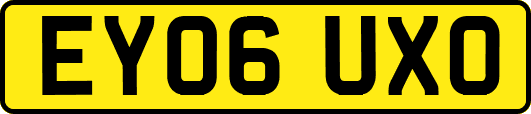 EY06 UXO